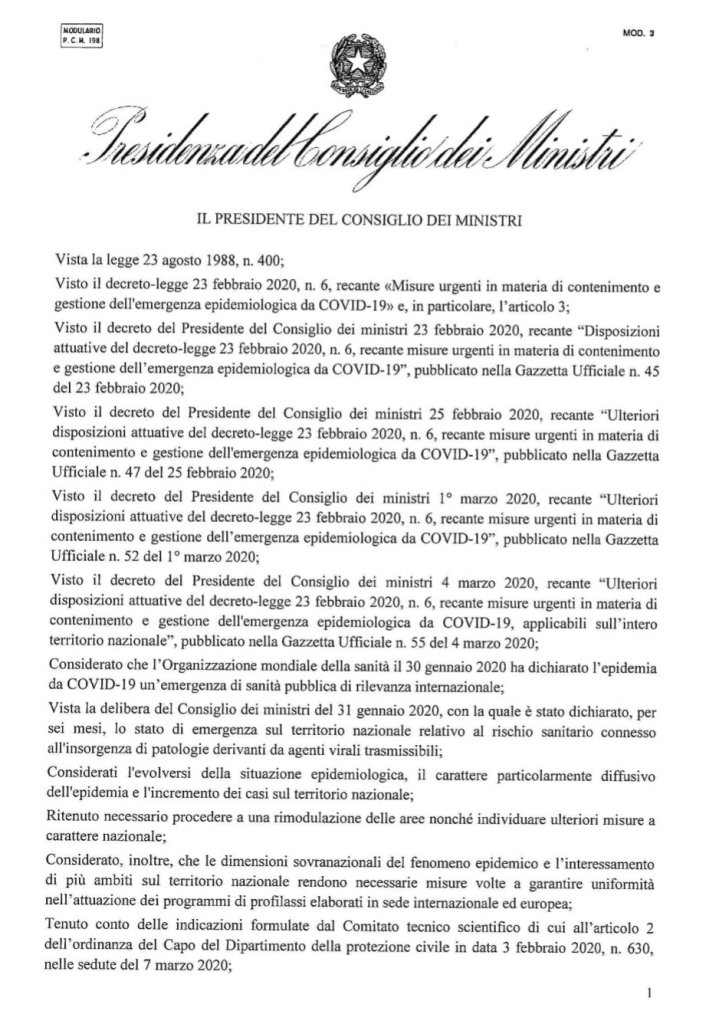 MODULARIO
P. C. M. 198

MOD. 3

Presidenza del Consiglio dei Ministri

IL PRESIDENTE DEL CONSIGLIO DEI MINISTRI

Vista la legge 23 agosto 1988, n. 400;

Visto il decreto-legge 23 febbraio 2020, n. 6, recante «Misure urgenti in materia di contenimento e gestione dell'emergenza epidemiologica da COVID-19» e, in particolare, l'articolo 3;

Visto il decreto del Presidente del Consiglio dei ministri 23 febbraio 2020, recante "Disposizioni attuative del decreto-legge 23 febbraio 2020, n. 6, recante misure urgenti in materia di contenimento e gestione dell'emergenza epidemiologica da COVID-19", pubblicato nella Gazzetta Ufficiale n. 45 del 23 febbraio 2020;

Visto il decreto del Presidente del Consiglio dei ministri 25 febbraio 2020, recante "Ulteriori disposizioni attuative del decreto-legge 23 febbraio 2020, n. 6, recante misure urgenti in materia di contenimento e gestione dell'emergenza epidemiologica da COVID-19", pubblicato nella Gazzetta Ufficiale n. 47 del 25 febbraio 2020;

Visto il decreto del Presidente del Consiglio dei ministri 1° marzo 2020, recante "Ulteriori disposizioni attuative del decreto-legge 23 febbraio 2020, n. 6, recante misure urgenti in materia di contenimento e gestione dell'emergenza epidemiologica da COVID-19", pubblicato nella Gazzetta Ufficiale n. 52 del 1° marzo 2020;

Visto il decreto del Presidente del Consiglio dei ministri 4 marzo 2020, recante "Ulteriori disposizioni attuative del decreto-legge 23 febbraio 2020, n. 6, recante misure urgenti in materia di contenimento e gestione dell'emergenza epidemiologica da COVID-19, applicabili sull'intero territorio nazionale", pubblicato nella Gazzetta Ufficiale n. 55 del 4 marzo 2020;

Considerato che l'Organizzazione mondiale della sanità il 30 gennaio 2020 ha dichiarato l'epidemia da COVID-19 un'emergenza di sanità pubblica di rilevanza internazionale;

Vista la delibera del Consiglio dei ministri del 31 gennaio 2020, con la quale è stato dichiarato, per sei mesi, lo stato di emergenza sul territorio nazionale relativo al rischio sanitario connesso all'insorgenza di patologie derivanti da agenti virali trasmissibili;

Considerati l'evolversi della situazione epidemiologica, il carattere particolarmente diffusivo dell'epidemia e l'incremento dei casi sul territorio nazionale;

Ritenuto necessario procedere a una rimodulazione delle aree nonché individuare ulteriori misure a carattere nazionale;

Considerato, inoltre, che le dimensioni sovranazionali del fenomeno epidemico e l'interessamento di più ambiti sul territorio nazionale rendono necessarie misure volte a garantire uniformità nell'attuazione dei programmi di profilassi elaborati in sede internazionale ed europea;

Tenuto conto delle indicazioni formulate dal Comitato tecnico scientifico di cui all'articolo 2 dell'ordinanza del Capo del Dipartimento della protezione civile in data 3 febbraio 2020, n. 630, nelle sedute del 7 marzo 2020;

1